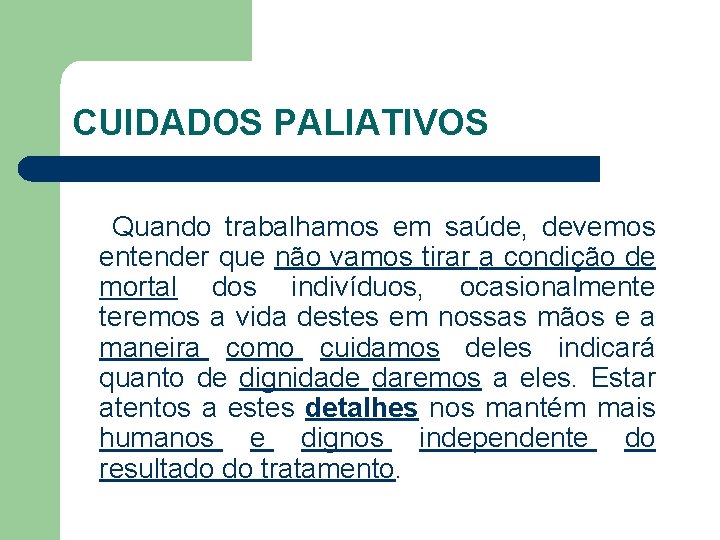 CUIDADOS PALIATIVOS

Quando trabalhamos em saúde, devemos entender que não vamos tirar a condição de mortal dos indivíduos, ocasionalmente teremos a vida destes em nossas mãos e a maneira como cuidamos deles indicará quanto de dignidade daremos a eles. Estar atentos a estes detalhes nos mantém mais humanos e dignos independente do resultado do tratamento.